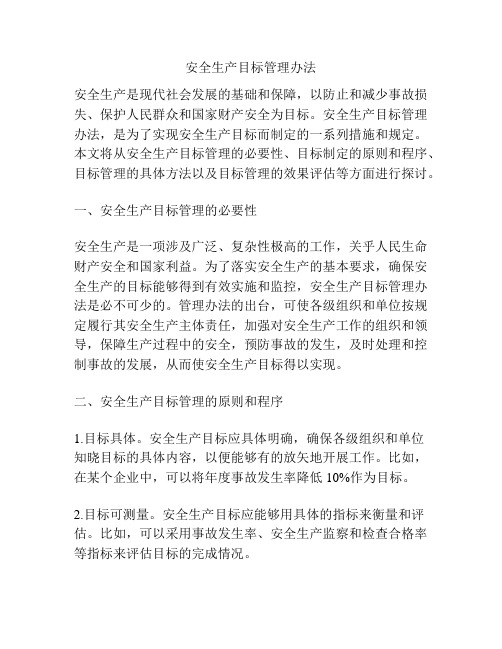 安全生产目标管理办法

安全生产是现代社会发展的基础和保障，以防止和减少事故损失、保护人民群众和国家财产安全为目标。安全生产目标管理办法，是为了实现安全生产目标而制定的一系列措施和规定。本文将从安全生产目标管理的必要性、目标制定的原则和程序、目标管理的具体方法以及目标管理的效果评估等方面进行探讨。

一、安全生产目标管理的必要性

安全生产是一项涉及广泛、复杂性极高的工作，关乎人民生命财产安全和国家利益。为了落实安全生产的基本要求，确保安全生产的目标能够得到有效实施和监控，安全生产目标管理办法是必不可少的。管理办法的出台，可使各级组织和单位按规定履行其安全生产主体责任，加强对安全生产工作的组织和领导，保障生产过程中的安全，预防事故的发生，及时处理和控制事故的发展，从而使安全生产目标得以实现。

二、安全生产目标管理的原则和程序

1.目标具体。安全生产目标应具体明确，确保各级组织和单位知晓目标的具体内容，以便能够有的放矢地开展工作。比如，在某个企业中，可以将年度事故发生率降低 10%作为目标。

2.目标可测量。安全生产目标应能够用具体的指标来衡量和评估。比如，可以采用事故发生率、安全生产监察和检查合格率等指标来评估目标的完成情况。